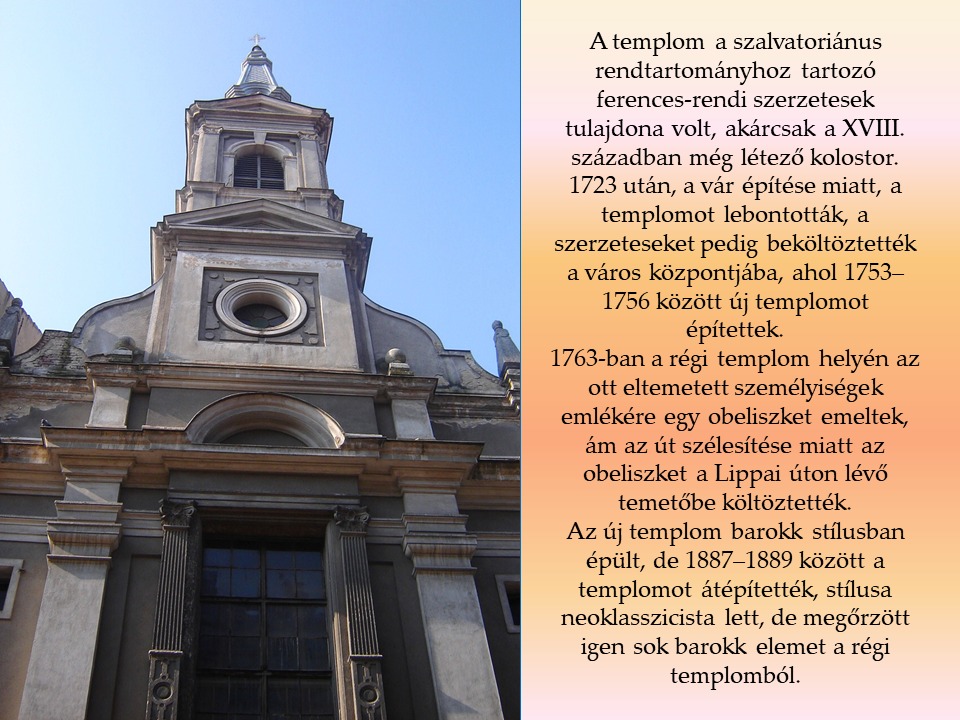 A templom a szalvatoriánus rendtartományhoz tartozó ferences-rendi szerzetesek tulajdona volt, akárcsak a XVIII. században még létező kolostor. 1723 után, a vár építése miatt, a templomot lebontották, a szerzeteseket pedig beköltöztették a város központjába, ahol 1753–1756 között új templomot építettek.

1763-ban a régi templom helyén az ott eltemetett személyiségek emlékére egy obeliszket emeltek, ám az út szélesítése miatt az obeliszket a Lippai úton lévő temetőbe költöztették.

Az új templom barokk stílusban épült, de 1887–1889 között a templomot átépítették, stílusa neoklasszicista lett, de megőrzött igen sok barokk elemet a régi templomból.